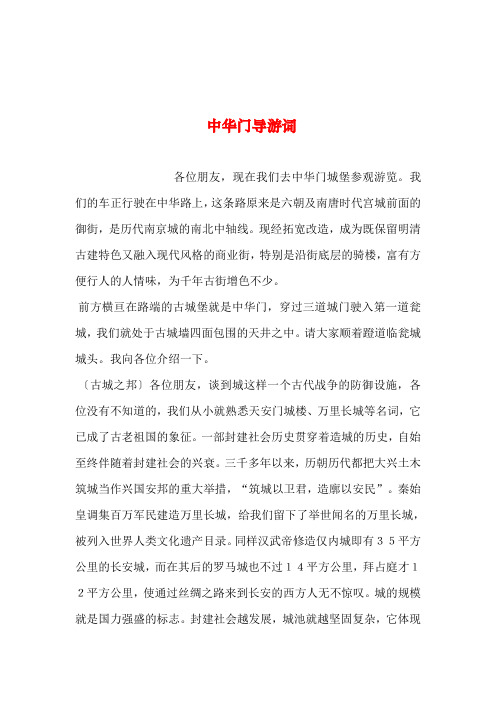 中华门导游词

各位朋友，现在我们去中华门城堡参观游览。我们的车正行驶在中华路上，这条路原来是六朝及南唐时代宫城前面的御街，是历代南京城的南北中轴线。现经拓宽改造，成为既保留明清古建特色又融入现代风格的商业街，特别是沿街底层的骑楼，富有方便行人的人情味，为千年古街增色不少。

前方横亘在路端的古城堡就是中华门，穿过三道城门驶入第一道瓮城，我们就处于古城墙四面包围的天井之中。请大家顺着蹬道临瓮城城头。我向各位介绍一下。

〔古城之邦〕各位朋友，谈到城这样一个古代战争的防御设施，各位没有不知道的，我们从小就熟悉天安门城楼、万里长城等名词，它已成了古老祖国的象征。一部封建社会历史贯穿着造城的历史，自始至终伴随着封建社会的兴衰。三千多年以来，历朝历代都把大兴土木筑城当作兴国安邦的重大举措，“筑城以卫君，造廓以安民”。秦始皇调集百万军民建造万里长城，给我们留下了举世闻名的万里长城，被列入世界人类文化遗产目录。同样汉武帝修造仅内城即有３５平方公里的长安城，而在其后的罗马城也不过１４平方公里，拜占庭才１２平方公里，使通过丝绸之路来到长安的西方人无不惊叹。城的规模就是国力强盛的标志。封建社会越发展，城池就越坚固复杂，它体现